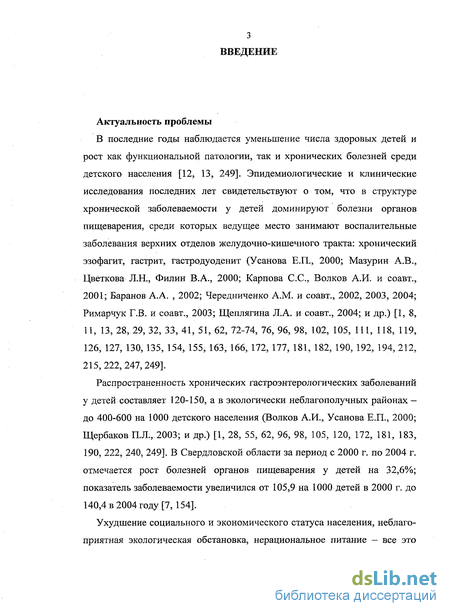 3

ВВЕДЕНИЕ

Актуальность проблемы

В последние годы наблюдается уменьшение числа здоровых детей и рост как функциональной патологии, так и хронических болезней среди детского населения [12, 13, 249]. Эпидемиологические и клинические исследования последних лет свидетельствуют о том, что в структуре хронической заболеваемости у детей доминируют болезни органов пищеварения, среди которых ведущее место занимают воспалительные заболевания верхних отделов желудочно-кишечного тракта: хронический эзофагит, гастрит, гастродуоденит (Усанова Е.П., 2000; Мазурин А.В., Цветкова Л.Н., Филин В.А., 2000; Карпова С.С., Волков А.И. и соавт., 2001; Баранов А.А. , 2002; Чередниченко А.М. и соавт., 2002, 2003, 2004; Римарчук Г.В. и соавт., 2003; Щеплягина Л.А. и соавт., 2004; и др.) [1, 8, 11, 13, 28, 29, 32, 33, 41, 51, 62, 72-74, 76, 96, 98, 102, 105, 111, 118, 119, 126, 127, 130, 135, 154, 155, 163, 166, 172, 177, 181, 182, 190, 192, 194, 212, 215, 222, 247, 249].

Распространенность хронических гастроэнтерологических заболеваний у детей составляет 120-150, а в экологически неблагополучных районах – до 400-600 на 1000 детского населения (Волков А.И., Усанова Е.П., 2000; Щербаков П.Л., 2003; и др.) [1, 28, 55, 62, 96, 98, 105, 120, 172, 181, 183, 190, 222, 240, 249]. В Свердловской области за период с 2000 г. по 2004 г. отмечается рост болезней органов пищеварения у детей на 32,6%; показатель заболеваемости увеличился от 105,9 на 1000 детей в 2000 г. до 140,4 в 2004 году [7, 154].

Ухудшение социального и экономического статуса населения, неблагоприятная экологическая обстановка, нерациональное питание – все это

dsLib.net
библиотека диссертаций